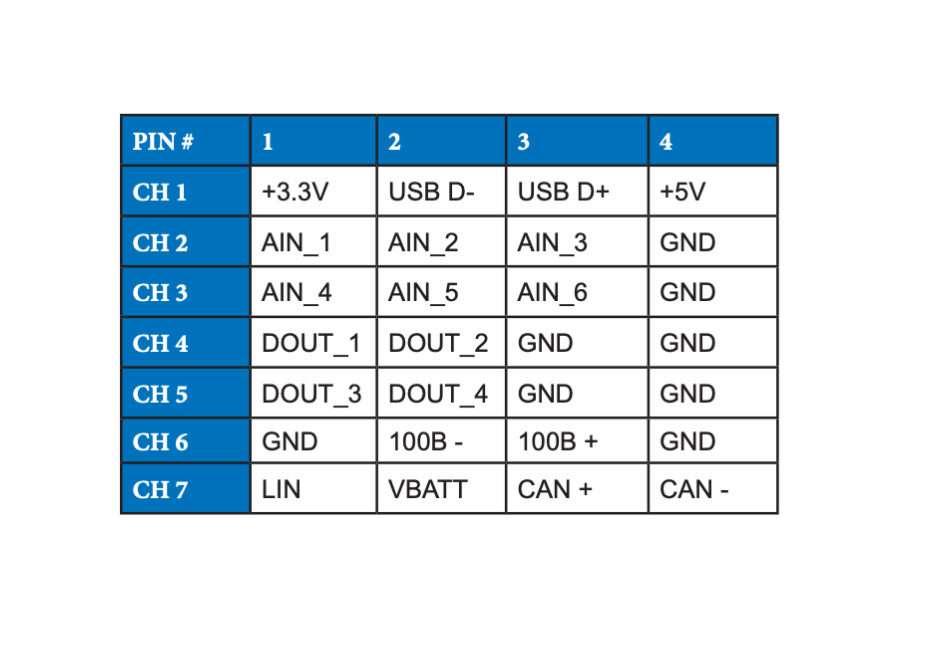 | PIN # | 1 | 2 | 3 | 4 |
|---|---|---|---|---|
| CH 1 | +3.3V | USB D- | USB D+ | +5V |
| CH 2 | AIN_1 | AIN_2 | AIN_3 | GND |
| CH 3 | AIN_4 | AIN_5 | AIN_6 | GND |
| CH 4 | DOUT_1 | DOUT_2 | GND | GND |
| CH 5 | DOUT_3 | DOUT_4 | GND | GND |
| CH 6 | GND | 100B - | 100B + | GND |
| CH 7 | LIN | VBATT | CAN + | CAN - |